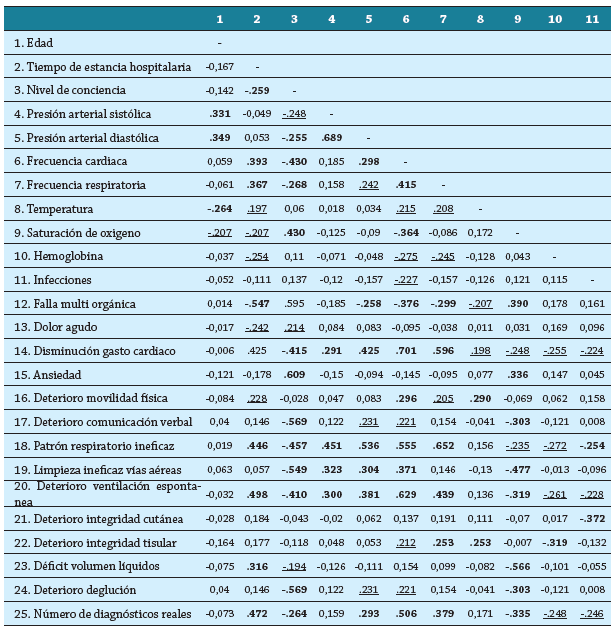 | | 1 | 2 | 3 | 4 | 5 | 6 | 7 | 8 | 9 | 10 | 11 |
|---|---|---|---|---|---|---|---|---|---|---|---|
| 1. Edad | - | | | | | | | | | | |
| 2. Tiempo de estancia hospitalaria | -0,167 | - | | | | | | | | | |
| 3. Nivel de conciencia | -0,142 | -.259 | - | | | | | | | | |
| 4. Presión arterial sistólica | .331 | -0,049 | -.248 | - | | | | | | | |
| 5. Presión arterial diastólica | .349 | 0,053 | -.255 | .689 | - | | | | | | |
| 6. Frecuencia cardiaca | 0,059 | .393 | -.430 | 0,185 | .298 | - | | | | | |
| 7. Frecuencia respiratoria | -0,061 | .367 | -.268 | 0,158 | .242 | .415 | - | | | | |
| 8. Temperatura | -.264 | .197 | 0,06 | 0,018 | 0,034 | .215 | .208 | - | | | |
| 9. Saturación de oxigeno | -.207 | -.207 | .430 | -0,125 | -0,09 | -.364 | -0,086 | 0,172 | - | | |
| 10. Hemoglobina | -0,037 | -.254 | 0,11 | -0,071 | -0,048 | -.275 | -.245 | -0,128 | 0,043 | - | |
| 11. Infecciones | -0,052 | -0,111 | 0,137 | -0,12 | -0,157 | -.227 | -0,157 | -0,126 | 0,121 | 0,115 | - |
| 12. Falla multi orgánica | 0,014 | -.547 | .595 | -0,185 | -.258 | -.376 | -.299 | -.207 | .390 | 0,178 | 0,161 |
| 13. Dolor agudo | -0,017 | -.242 | .214 | 0,084 | 0,083 | -0,095 | -0,038 | 0,011 | 0,031 | 0,169 | 0,096 |
| 14. Disminución gasto cardiaco | -0,006 | .425 | -.415 | .291 | .425 | .701 | .596 | .198 | -.248 | -.255 | -.224 |
| 15. Ansiedad | -0,121 | -0,178 | .609 | -0,15 | -0,094 | -0,145 | -0,095 | 0,077 | .336 | 0,147 | 0,045 |
| 16. Deterioro movilidad física | -0,084 | .228 | -0,028 | 0,047 | 0,083 | .296 | .205 | .290 | -0,069 | 0,062 | 0,158 |
| 17. Deterioro comunicación verbal | 0,04 | 0,146 | -.569 | 0,122 | .231 | .221 | 0,154 | -0,041 | -.303 | -0,121 | 0,008 |
| 18. Patrón respiratorio ineficaz | 0,019 | .446 | -.457 | .451 | .536 | .555 | .652 | 0,156 | -.235 | -.272 | -.254 |
| 19. Limpieza ineficaz vías aéreas | 0,063 | 0,057 | -.549 | .323 | .304 | .371 | 0,146 | -0,13 | -.477 | -0,013 | -0,096 |
| 20. Deterioro ventilación espontanea | -0,032 | .498 | -.410 | .300 | .381 | .629 | .439 | 0,136 | -.319 | -.261 | -.228 |
| 21. Deterioro integridad cutánea | -0,028 | 0,184 | -0,043 | -0,02 | 0,062 | 0,137 | 0,191 | 0,111 | -0,07 | 0,017 | -.372 |
| 22. Deterioro integridad tisular | -0,164 | 0,177 | -0,118 | 0,048 | 0,053 | .212 | .253 | .253 | -0,007 | -.319 | -0,132 |
| 23. Déficit volumen líquidos | -0,075 | .316 | -.194 | -0,126 | -0,111 | 0,154 | 0,099 | -0,082 | -.566 | -0,101 | -0,055 |
| 24. Deterioro deglución | 0,04 | 0,146 | -.569 | 0,122 | .231 | .221 | 0,154 | -0,041 | -.303 | -0,121 | 0,008 |
| 25. Número de diagnósticos reales | -0,073 | .472 | -.264 | 0,159 | .293 | .506 | .379 | 0,171 | -.335 | -.248 | -.246 |